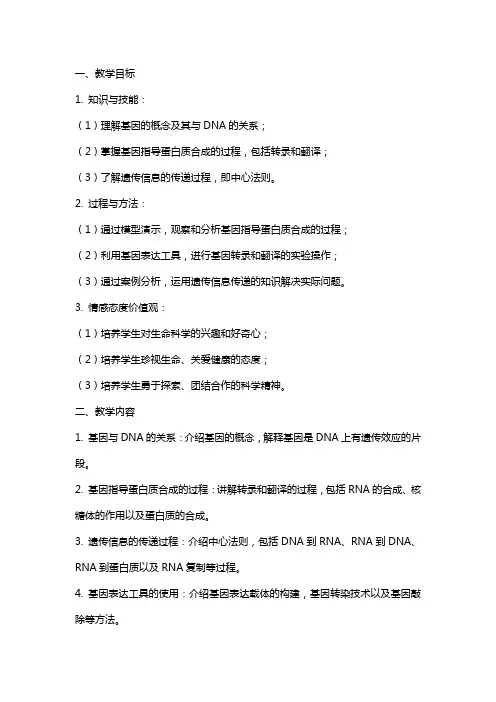 一、教学目标

1. 知识与技能：

（1）理解基因的概念及其与 DNA 的关系；

（2）掌握基因指导蛋白质合成的过程，包括转录和翻译；

（3）了解遗传信息的传递过程，即中心法则。

2. 过程与方法：

（1）通过模型演示，观察和分析基因指导蛋白质合成的过程；

（2）利用基因表达工具，进行基因转录和翻译的实验操作；

（3）通过案例分析，运用遗传信息传递的知识解决实际问题。

3. 情感态度价值观：

（1）培养学生对生命科学的兴趣和好奇心；

（2）培养学生珍视生命、关爱健康的态度；

（3）培养学生勇于探索、团结合作的科学精神。

二、教学内容

1. 基因与 DNA 的关系：介绍基因的概念，解释基因是 DNA 上有遗传效应的片段。

2. 基因指导蛋白质合成的过程：讲解转录和翻译的过程，包括 RNA 的合成、核糖体的作用以及蛋白质的合成。

3. 遗传信息的传递过程：介绍中心法则，包括 DNA 到 RNA、RNA 到 DNA、RNA 到蛋白质以及 RNA 复制等过程。

4. 基因表达工具的使用：介绍基因表达载体的构建，基因转染技术以及基因敲除等方法。